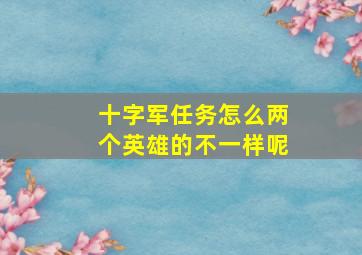 十字军任务怎么两个英雄的不一样呢